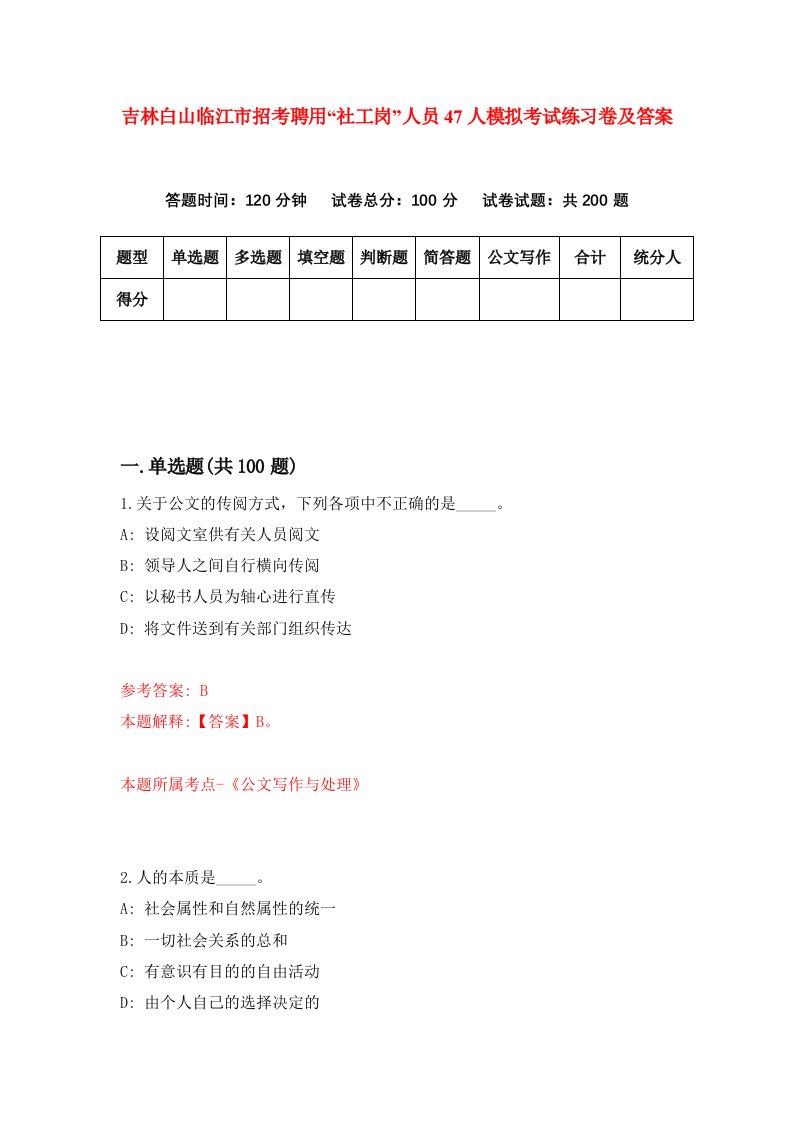 吉林白山临江市招考聘用“社工岗”人员47人模拟考试练习卷及答案

答题时间：120分钟　试卷总分：100分　试卷试题：共200题

| 题型 | 单选题 | 多选题 | 填空题 | 判断题 | 简答题 | 公文写作 | 合计 | 统分人 |
|---|---|---|---|---|---|---|---|---|
| 得分 | | | | | | | | |

一.单选题(共100题)

1.关于公文的传阅方式，下列各项中不正确的是_____。

A: 设阅文室供有关人员阅文

B: 领导人之间自行横向传阅

C: 以秘书人员为轴心进行直传

D: 将文件送到有关部门组织传达

参考答案: B

本题解释:【答案】B。

本题所属考点-《公文写作与处理》

2.人的本质是_____。

A: 社会属性和自然属性的统一

B: 一切社会关系的总和

C: 有意识有目的的自由活动

D: 由个人自己的选择决定的